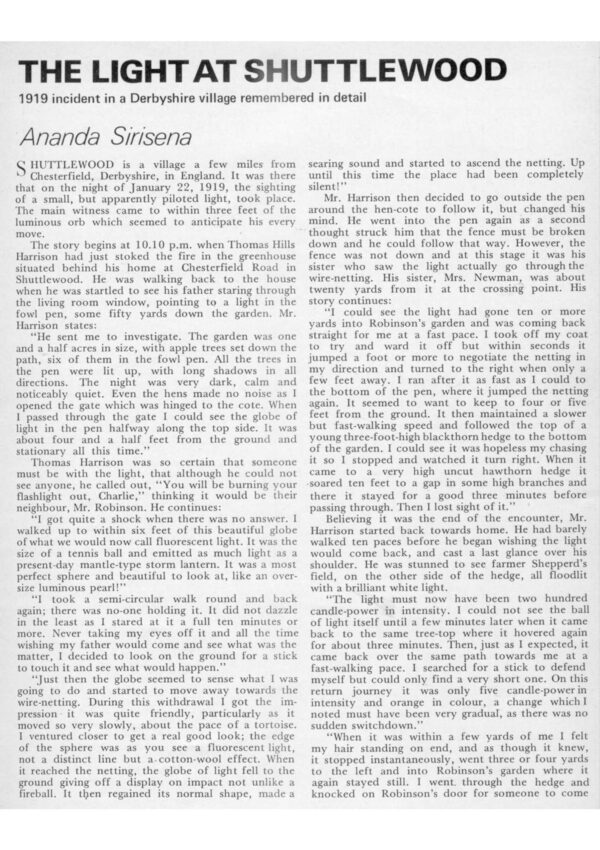 THE LIGHT AT SHUTTLEWOOD

1919 incident in a Derbyshire village remembered in detail

Ananda Sirisena

SHUTTLEWOOD is a village a few miles from Chesterfield, Derbyshire, in England. It was there that on the night of January 22, 1919, the sighting of a small, but apparently piloted light, took place. The main witness came to within three feet of the luminous orb which seemed to anticipate his every move.

The story begins at 10.10 p.m. when Thomas Hills Harrison had just stoked the fire in the greenhouse situated behind his home at Chesterfield Road in Shuttlewood. He was walking back to the house when he was startled to see his father staring through the living room window, pointing to a light in the fowl pen, some fifty yards down the garden. Mr. Harrison states:

"He sent me to investigate. The garden was one and a half acres in size, with apple trees set down the path, six of them in the fowl pen. All the trees in the pen were lit up, with long shadows in all directions. The night was very dark, calm and noticeably quiet. Even the hens made no noise as I opened the gate which was hinged to the cote. When I passed through the gate I could see the globe of light in the pen halfway along the top side. It was about four and a half feet from the ground and stationary all this time."

Thomas Harrison was so certain that someone must be with the light, that although he could not see anyone, he called out, "You will be burning your flashlight out, Charlie," thinking it would be their neighbour, Mr. Robinson. He continues:

"I got quite a shock when there was no answer. I walked up to within six feet of this beautiful globe of what we would now call fluorescent light. It was the size of a tennis ball and emitted as much light as a present-day mantle-type storm lantern. It was a most perfect sphere and beautiful to look at, like an oversize luminous pearl!"

"I took a semi-circular walk round and back again; there was no-one holding it. It did not dazzle in the least as I stared at it a full ten minutes or more. Never taking my eyes off it and all the time wishing my father would come and see what was the matter, I decided to look on the ground for a stick to touch it and see what would happen."

"Just then the globe seemed to sense what I was going to do and started to move away towards the wire-netting. During this withdrawal I got the impression it was quite friendly, particularly as it moved so very slowly, about the pace of a tortoise. I ventured closer to get a real good look; the edge of the sphere was as you see a fluorescent light, not a distinct line but a cotton-wool effect. When it reached the netting, the globe of light fell to the ground giving off a display on impact not unlike a fireball. It then regained its normal shape, made a searing sound and started to ascend the netting. Up until this time the place had been completely silent!"

Mr. Harrison then decided to go outside the pen around the hen-cote to follow it, but changed his mind. He went into the pen again as a second thought struck him that the fence must be broken down and he could follow that way. However, the fence was not down and at this stage it was his sister who saw the light actually go through the wire-netting. His sister, Mrs. Newman, was about twenty yards from it at the crossing point. His story continues:

"I could see the light had gone ten or more yards into Robinson's garden and was coming back straight for me at a fast pace. I took off my coat to try and ward it off but within seconds it jumped a foot or more to negotiate the netting in my direction and turned to the right when only a few feet away. I ran after it as fast as I could to the bottom of the pen, where it jumped the netting again. It seemed to want to keep to four or five feet from the ground. It then maintained a slower but fast-walking speed and followed the top of a young three-foot-high blackthorn hedge to the bottom of the garden. I could see it was hopeless my chasing it so I stopped and watched it turn right. When it came to a very high uncut hawthorn hedge it soared ten feet to a gap in some high branches and there it stayed for a good three minutes before passing through. Then I lost sight of it."

Believing it was the end of the encounter, Mr. Harrison started back towards home. He had barely walked ten paces before he began wishing the light would come back, and cast a last glance over his shoulder. He was stunned to see farmer Shepperd's field, on the other side of the hedge, all floodlit with a brilliant white light.

"The light must now have been two hundred candle-power in intensity. I could not see the ball of light itself until a few minutes later when it came back to the same tree-top where it hovered again for about three minutes. Then, just as I expected, it came back over the same path towards me at a fast-walking pace. I searched for a stick to defend myself but could only find a very short one. On this return journey it was only five candle-power in intensity and orange in colour, a change which I noted must have been very gradual, as there was no sudden switchdown."

"When it was within a few yards of me I felt my hair standing on end, and as though it knew, it stopped instantaneously, went three or four yards to the left and into Robinson's garden where it again stayed still. I went through the hedge and knocked on Robinson's door for someone to come